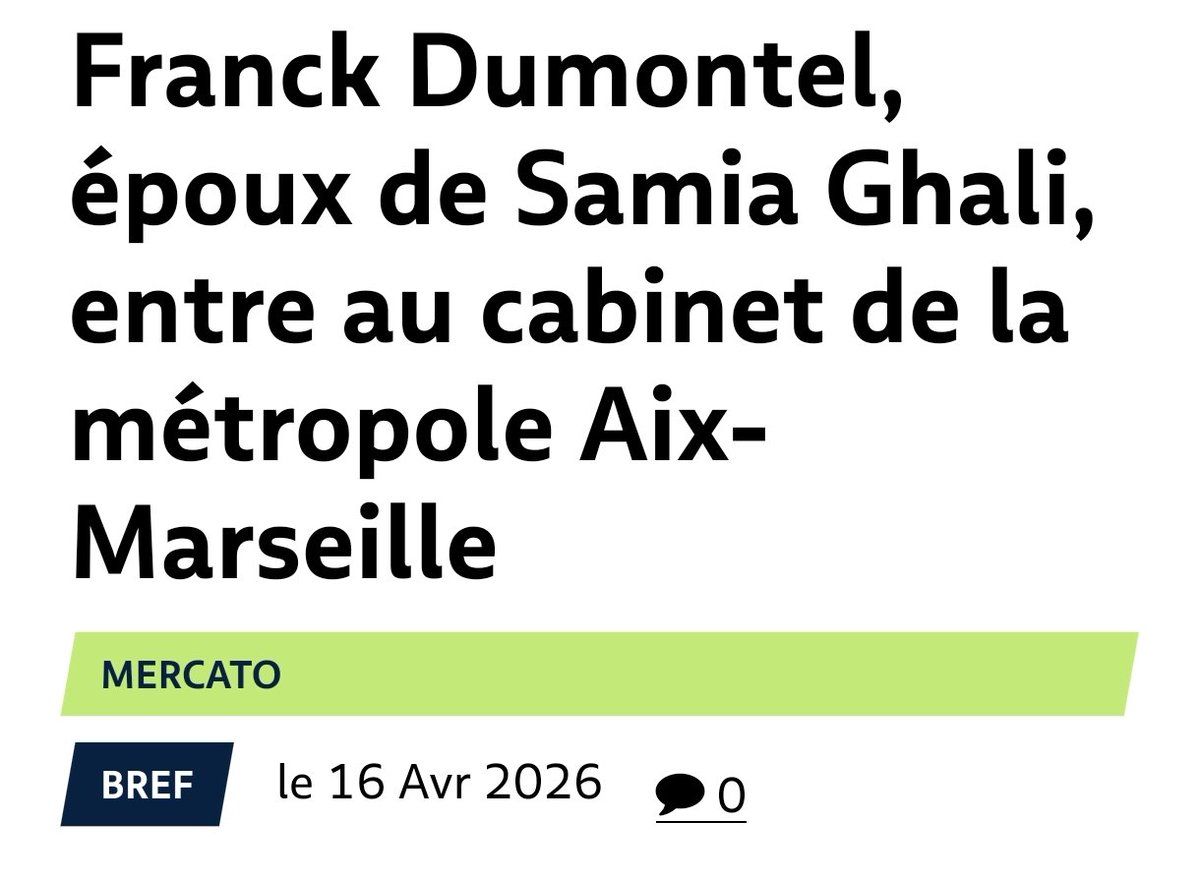 Franck Dumontel, époux de Samia Ghali, entre au cabinet de la métropole Aix-Marseille

MERCATO

BREF le 16 Avr 2026 0